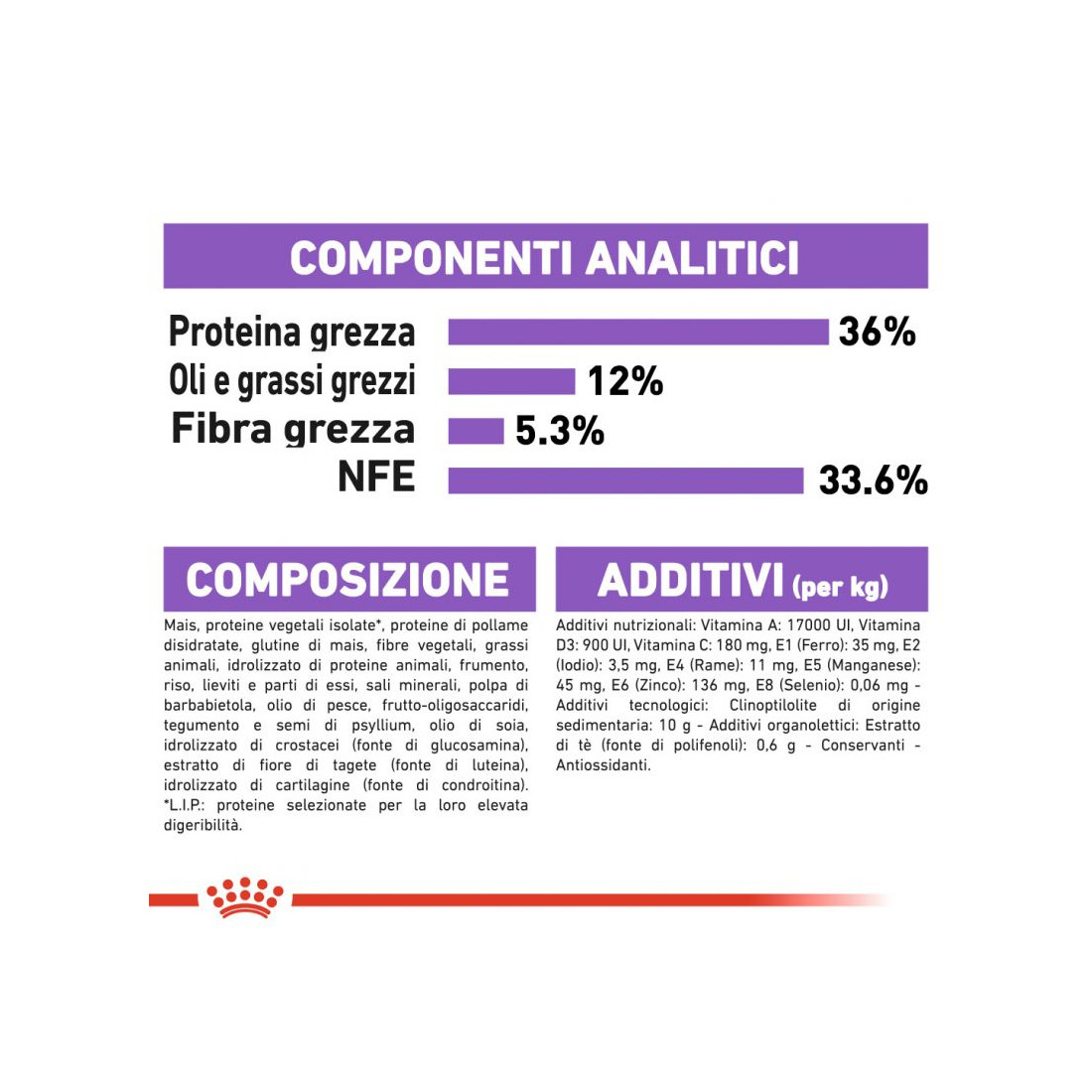 COMPONENTI ANALITICI

Proteina grezza 36%
Oli e grassi grezzi 12%
Fibra grezza 5.3%
NFE 33.6%

COMPOSIZIONE

Mais, proteine vegetali isolate*, proteine di pollame disidratate, glutine di mais, fibre vegetali, grassi animali, idrolizzato di proteine animali, frumento, riso, lieviti e parti di essi, sali minerali, polpa di barbabietola, olio di pesce, frutto-oligosaccaridi, tegumento e semi di psyllium, olio di soia, idrolizzato di crostacei (fonte di glucosamina), estratto di fiore di tagete (fonte di luteina), idrolizzato di cartilagine (fonte di condroitina). *L.I.P.: proteine selezionate per la loro elevata digeribilità.

ADDITIVI (per kg)

Additivi nutrizionali: Vitamina A: 17000 UI, Vitamina D3: 900 UI, Vitamina C: 180 mg, E1 (Ferro): 35 mg, E2 (Iodio): 3,5 mg, E4 (Rame): 11 mg, E5 (Manganese): 45 mg, E6 (Zinco): 136 mg, E8 (Selenio): 0,06 mg - Additivi tecnologici: Clinoptilolite di origine sedimentaria: 10 g - Additivi organolettici: Estratto di tè (fonte di polifenoli): 0,6 g - Conservanti - Antiossidanti.